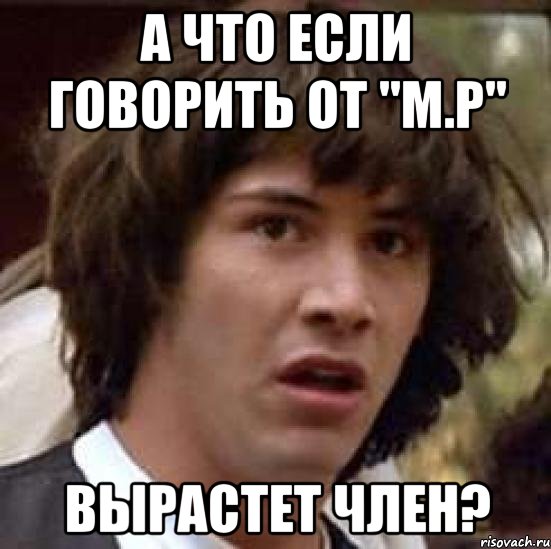 А ЧТО ЕСЛИ ГОВОРИТЬ ОТ "М.Р"

ВЫРАСТЕТ ЧЛЕН?

risovach.ru